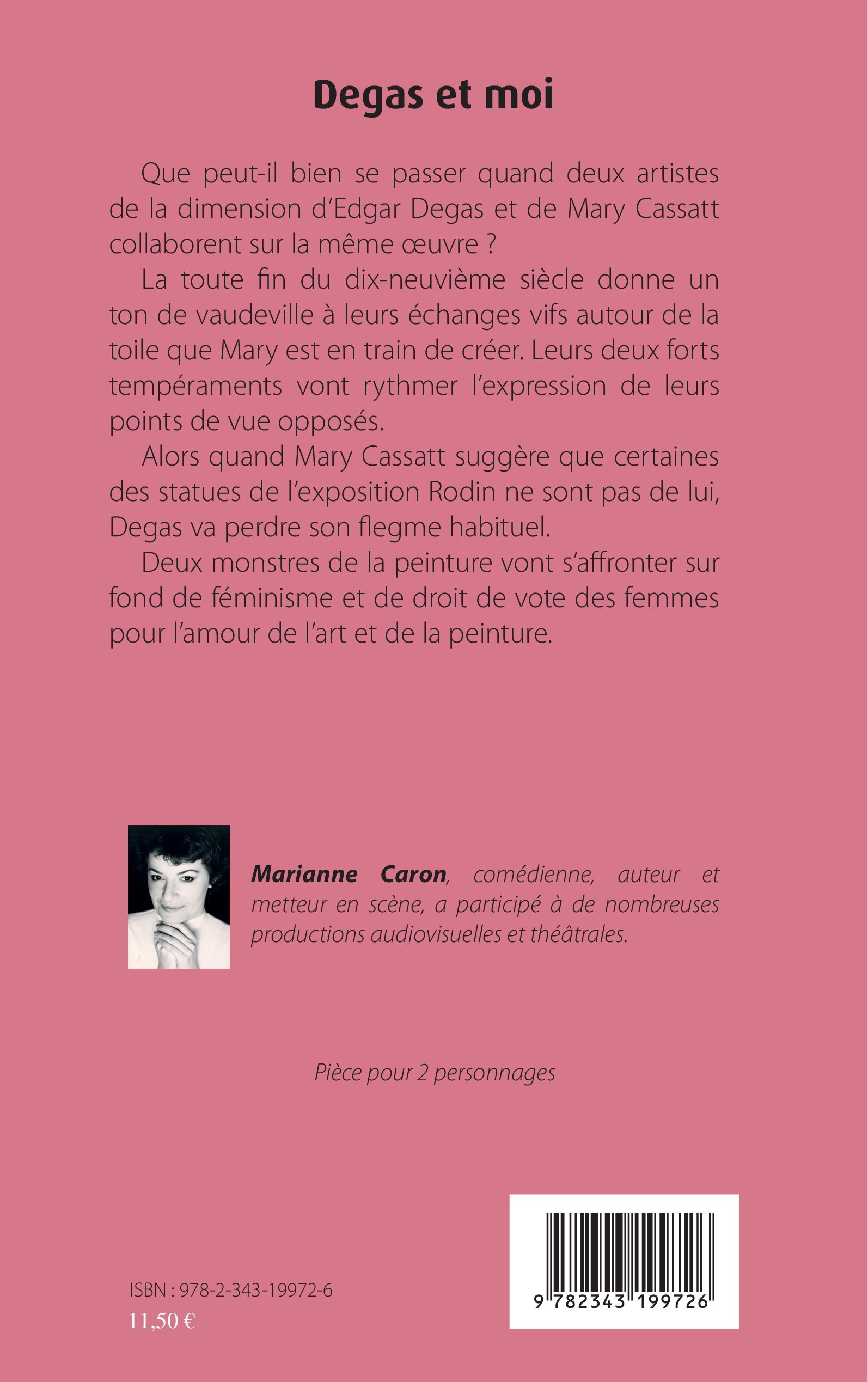 Degas et moi

Que peut-il bien se passer quand deux artistes de la dimension d'Edgar Degas et de Mary Cassatt collaborent sur la même œuvre ?

La toute fin du dix-neuvième siècle donne un ton de vaudeville à leurs échanges vifs autour de la toile que Mary est en train de créer. Leurs deux forts tempéraments vont rythmer l'expression de leurs points de vue opposés.

Alors quand Mary Cassatt suggère que certaines des statues de l'exposition Rodin ne sont pas de lui, Degas va perdre son flegme habituel.

Deux monstres de la peinture vont s'affronter sur fond de féminisme et de droit de vote des femmes pour l'amour de l'art et de la peinture.

Marianne Caron, comédienne, auteur et metteur en scène, a participé à de nombreuses productions audiovisuelles et théâtrales.

Pièce pour 2 personnages

ISBN : 978-2-343-19972-6
11,50 €

9 782343 199726